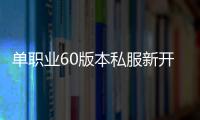 单职业60版本私服新开